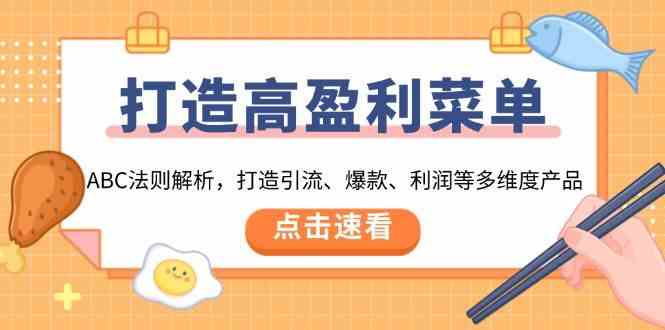 打造高盈利菜单

ABC法则解析，打造引流、爆款、利润等多维度产品

点击速看